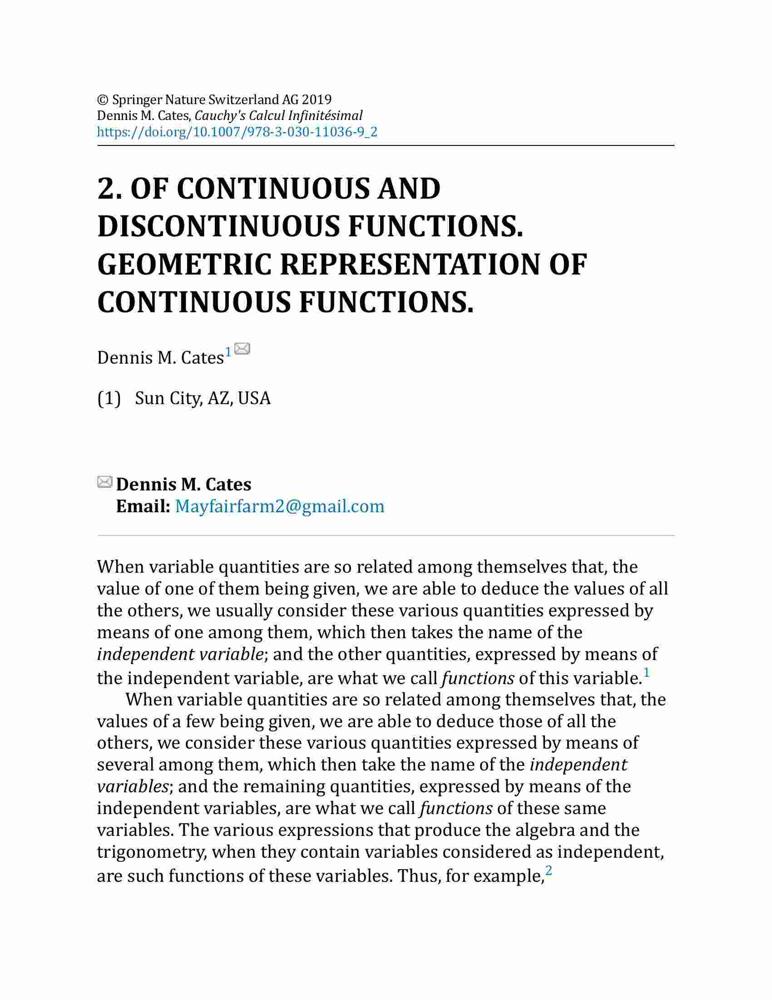 © Springer Nature Switzerland AG 2019
Dennis M. Cates, Cauchy's Calcul Infinitésimal
https://doi.org/10.1007/978-3-030-11036-9_2

2. OF CONTINUOUS AND DISCONTINUOUS FUNCTIONS. GEOMETRIC REPRESENTATION OF CONTINUOUS FUNCTIONS.

Dennis M. Cates$^1$

(1) Sun City, AZ, USA

Dennis M. Cates
Email: Mayfairfarm2@gmail.com

When variable quantities are so related among themselves that, the value of one of them being given, we are able to deduce the values of all the others, we usually consider these various quantities expressed by means of one among them, which then takes the name of the independent variable; and the other quantities, expressed by means of the independent variable, are what we call functions of this variable.$^1$

When variable quantities are so related among themselves that, the values of a few being given, we are able to deduce those of all the others, we consider these various quantities expressed by means of several among them, which then take the name of the independent variables; and the remaining quantities, expressed by means of the independent variables, are what we call functions of these same variables. The various expressions that produce the algebra and the trigonometry, when they contain variables considered as independent, are such functions of these variables. Thus, for example,$^2$